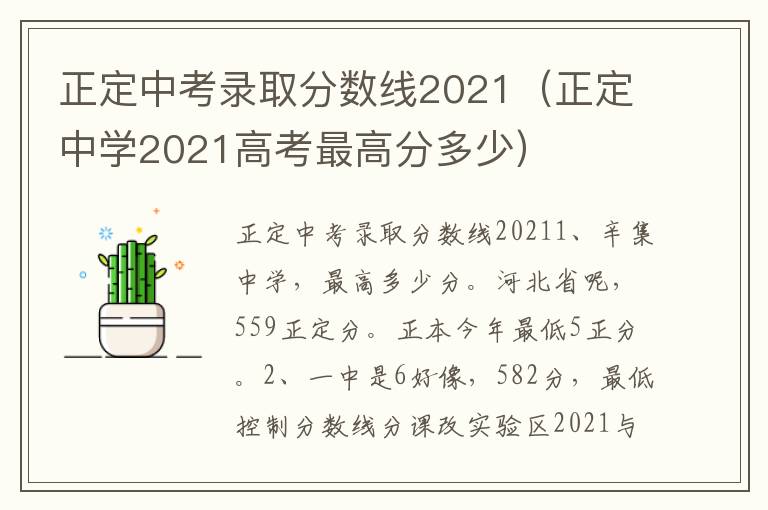 正定中考录取分数线2021（正定中学2021高考最高分多少）

正定中考录取分数线20211、辛集中学，最高多少分。河北省呢，559正定分。正本今年最低5正分。2、一中是6好像，582分，最低控制分数线分课改实验区2021与